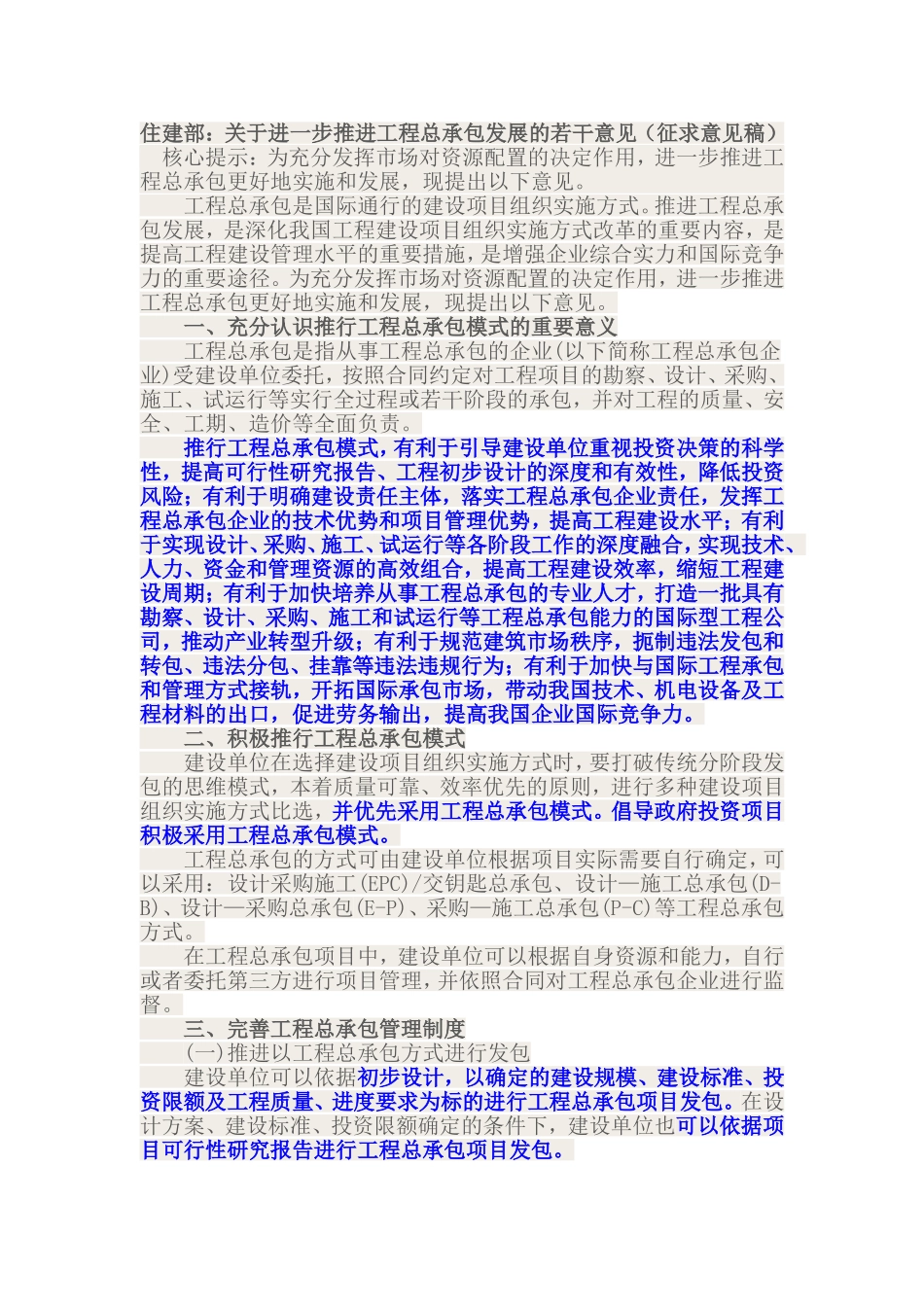 住建部：关于进一步推进工程总承包发展的若干意见（征求意见稿）

核心提示：为充分发挥市场对资源配置的决定作用，进一步推进工程总承包更好地实施和发展，现提出以下意见。

工程总承包是国际通行的建设项目组织实施方式。推进工程总承包发展，是深化我国工程建设项目组织实施方式改革的重要内容，是提高工程建设管理水平的重要措施，是增强企业综合实力和国际竞争力的重要途径。为充分发挥市场对资源配置的决定作用，进一步推进工程总承包更好地实施和发展，现提出以下意见。

一、充分认识推行工程总承包模式的重要意义

工程总承包是指从事工程总承包的企业(以下简称工程总承包企业)受建设单位委托，按照合同约定对工程项目的勘察、设计、采购、施工、试运行等实行全过程或若干阶段的承包，并对工程的质量、安全、工期、造价等全面负责。

推行工程总承包模式，有利于引导建设单位重视投资决策的科学性，提高可行性研究报告、工程初步设计的深度和有效性，降低投资风险；有利于明确建设责任主体，落实工程总承包企业责任，发挥工程总承包企业的技术优势和项目管理优势，提高工程建设水平；有利于实现设计、采购、施工、试运行等各阶段工作的深度融合，实现技术、人力、资金和管理资源的高效组合，提高工程建设效率，缩短工程建设周期；有利于加快培养从事工程总承包的专业人才，打造一批具有勘察、设计、采购、施工和试运行等工程总承包能力的国际型工程公司，推动产业转型升级；有利于规范建筑市场秩序，扼制违法发包和转包、违法分包、挂靠等违法违规行为；有利于加快与国际工程承包和管理方式接轨，开拓国际承包市场，带动我国技术、机电设备及工程材料的出口，促进劳务输出，提高我国企业国际竞争力。

二、积极推行工程总承包模式

建设单位在选择建设项目组织实施方式时，要打破传统分阶段发包的思维模式，本着质量可靠、效率优先的原则，进行多种建设项目组织实施方式比选，并优先采用工程总承包模式。倡导政府投资项目积极采用工程总承包模式。

工程总承包的方式可由建设单位根据项目实际需要自行确定，可以采用：设计采购施工(EPC)/交钥匙总承包、设计—施工总承包(D-B)、设计—采购总承包(E-P)、采购—施工总承包(P-C)等工程总承包方式。

在工程总承包项目中，建设单位可以根据自身资源和能力，自行或者委托第三方进行项目管理，并依照合同对工程总承包企业进行监督。

三、完善工程总承包管理制度

(一)推进以工程总承包方式进行发包

建设单位可以依据初步设计，以确定的建设规模、建设标准、投资限额及工程质量、进度要求为标的进行工程总承包项目发包。在设计方案、建设标准、投资限额确定的条件下，建设单位也可以依据项目可行性研究报告进行工程总承包项目发包。